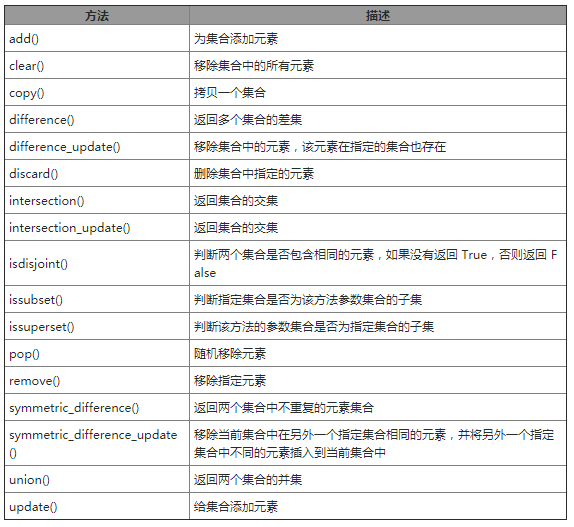 | 方法 | 描述 |
|---|---|
| add() | 为集合添加元素 |
| clear() | 移除集合中的所有元素 |
| copy() | 拷贝一个集合 |
| difference() | 返回多个集合的差集 |
| difference_update() | 移除集合中的元素，该元素在指定的集合也存在 |
| discard() | 删除集合中指定的元素 |
| intersection() | 返回集合的交集 |
| intersection_update() | 返回集合的交集 |
| isdisjoint() | 判断两个集合是否包含相同的元素，如果没有返回 True，否则返回 False |
| issubset() | 判断指定集合是否为该方法参数集合的子集 |
| issuperset() | 判断该方法的参数集合是否为指定集合的子集 |
| pop() | 随机移除元素 |
| remove() | 移除指定元素 |
| symmetric_difference() | 返回两个集合中不重复的元素集合 |
| symmetric_difference_update() | 移除当前集合中在另外一个指定集合相同的元素，并将另外一个指定集合中不同的元素插入到当前集合中 |
| union() | 返回两个集合的并集 |
| update() | 给集合添加元素 |